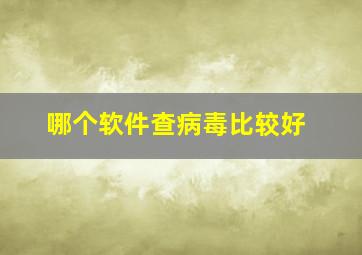 哪个软件查病毒比较好